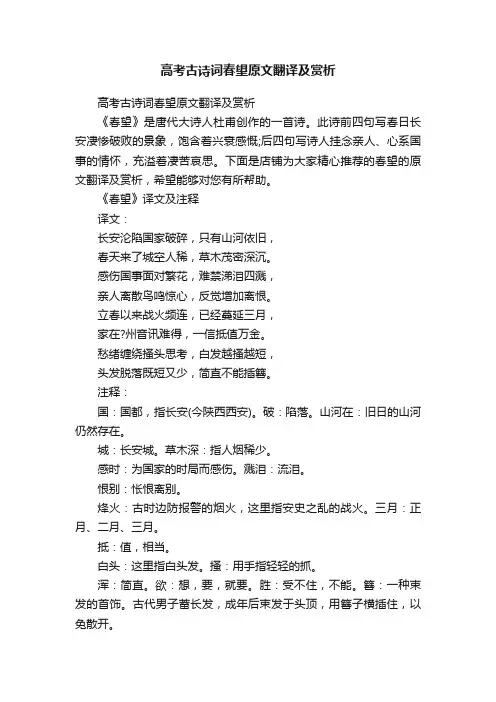 高考古诗词春望原文翻译及赏析

高考古诗词春望原文翻译及赏析

《春望》是唐代大诗人杜甫创作的一首诗。此诗前四句写春日长安凄惨破败的景象，饱含着兴衰感慨;后四句写诗人挂念亲人、心系国事的情怀，充溢着凄苦哀思。下面是店铺为大家精心推荐的春望的原文翻译及赏析，希望能够对您有所帮助。

《春望》译文及注释

译文：

长安沦陷国家破碎，只有山河依旧，

春天来了城空人稀，草木茂密深沉。

感伤国事面对繁花，难禁涕泪四溅，

亲人离散鸟鸣惊心，反觉增加离恨。

立春以来战火频连，已经蔓延三月，

家在?州音讯难得，一信抵值万金。

愁绪缠绕搔头思考，白发越搔越短，

头发脱落既短又少，简直不能插簪。

注释：

国：国都，指长安(今陕西西安)。破：陷落。山河在：旧日的山河仍然存在。

城：长安城。草木深：指人烟稀少。

感时：为国家的时局而感伤。溅泪：流泪。

恨别：怅恨离别。

烽火：古时边防报警的烟火，这里指安史之乱的战火。三月：正月、二月、三月。

抵：值，相当。

白头：这里指白头发。搔：用手指轻轻的抓。

浑：简直。欲：想，要，就要。胜：受不住，不能。簪：一种束发的首饰。古代男子蓄长发，成年后束发于头顶，用簪子横插住，以免散开。